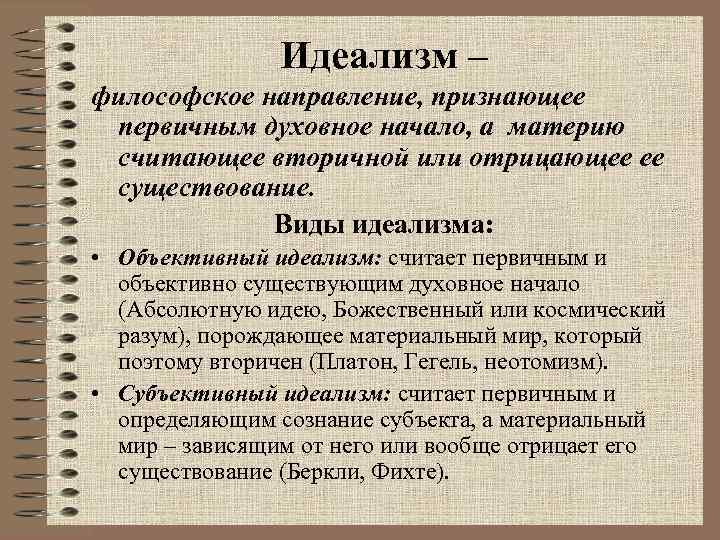 Идеализм –

философское направление, признающее первичным духовное начало, а материю считающее вторичной или отрицающее ее существование.

Виды идеализма:

• Объективный идеализм: считает первичным и объективно существующим духовное начало (Абсолютную идею, Божественный или космический разум), порождающее материальный мир, который поэтому вторичен (Платон, Гегель, неотомизм).

• Субъективный идеализм: считает первичным и определяющим сознание субъекта, а материальный мир – зависящим от него или вообще отрицает его существование (Беркли, Фихте).